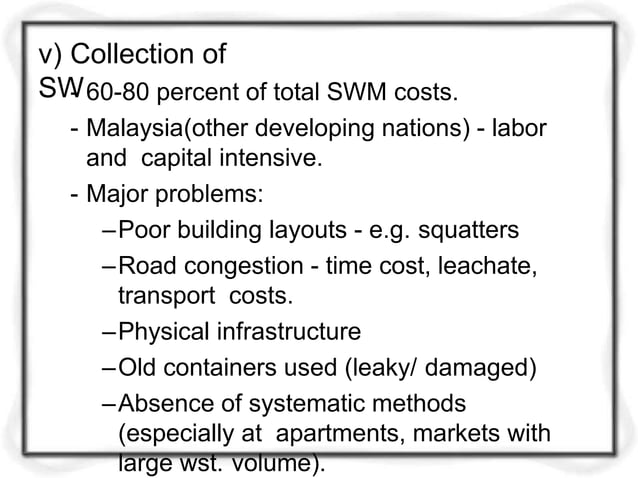 v) Collection of SW

- 60-80 percent of total SWM costs.

- Malaysia(other developing nations) - labor and capital intensive.

- Major problems:

–Poor building layouts - e.g. squatters

–Road congestion - time cost, leachate, transport costs.

–Physical infrastructure

–Old containers used (leaky/ damaged)

–Absence of systematic methods (especially at apartments, markets with large wst. volume).